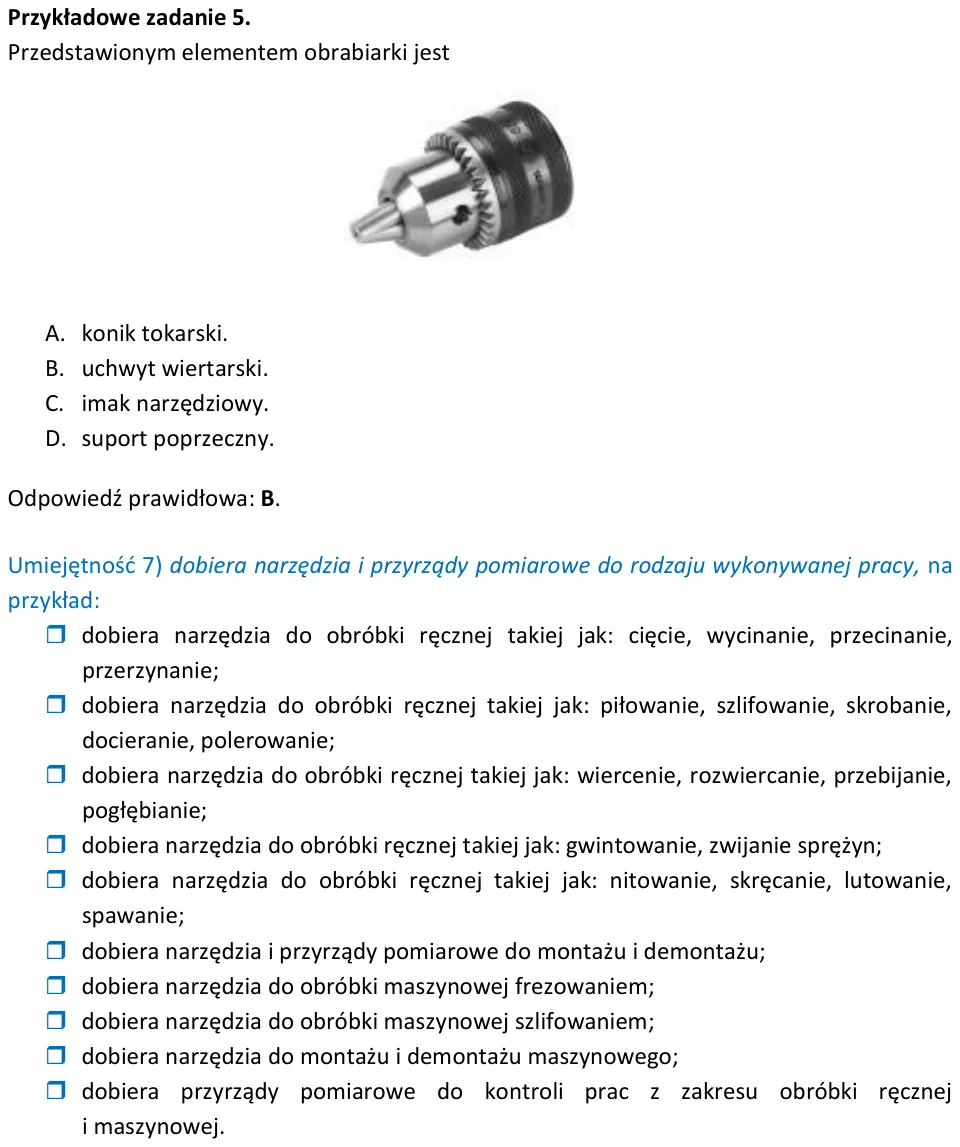 Przykładowe zadanie 5.
Przedstawionym elementem obrabiarki jest

A. konik tokarski.
B. uchwyt wiertarski.
C. imak narzędziowy.
D. suport poprzeczny.

Odpowiedź prawidłowa: B.

Umiejętność 7) dobiera narzędzia i przyrządy pomiarowe do rodzaju wykonywanej pracy, na przykład:
☐ dobiera narzędzia do obróbki ręcznej takiej jak: cięcie, wycinanie, przecinanie, przerzynanie;
☐ dobiera narzędzia do obróbki ręcznej takiej jak: piłowanie, szlifowanie, skrobanie, docieranie, polerowanie;
☐ dobiera narzędzia do obróbki ręcznej takiej jak: wiercenie, rozwiercanie, przebijanie, pogłębianie;
☐ dobiera narzędzia do obróbki ręcznej takiej jak: gwintowanie, zwijanie sprężyn;
☐ dobiera narzędzia do obróbki ręcznej takiej jak: nitowanie, skręcanie, lutowanie, spawanie;
☐ dobiera narzędzia i przyrządy pomiarowe do montażu i demontażu;
☐ dobiera narzędzia do obróbki maszynowej frezowaniem;
☐ dobiera narzędzia do obróbki maszynowej szlifowaniem;
☐ dobiera narzędzia do montażu i demontażu maszynowego;
☐ dobiera przyrządy pomiarowe do kontroli prac z zakresu obróbki ręcznej i maszynowej.